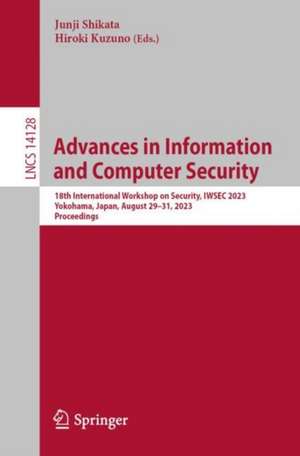 Junji Shikata
Hiroki Kuzuno (Eds.)

LNCS 14128

Advances in Information and Computer Security

18th International Workshop on Security, IWSEC 2023
Yokohama, Japan, August 29–31, 2023
Proceedings

Springer